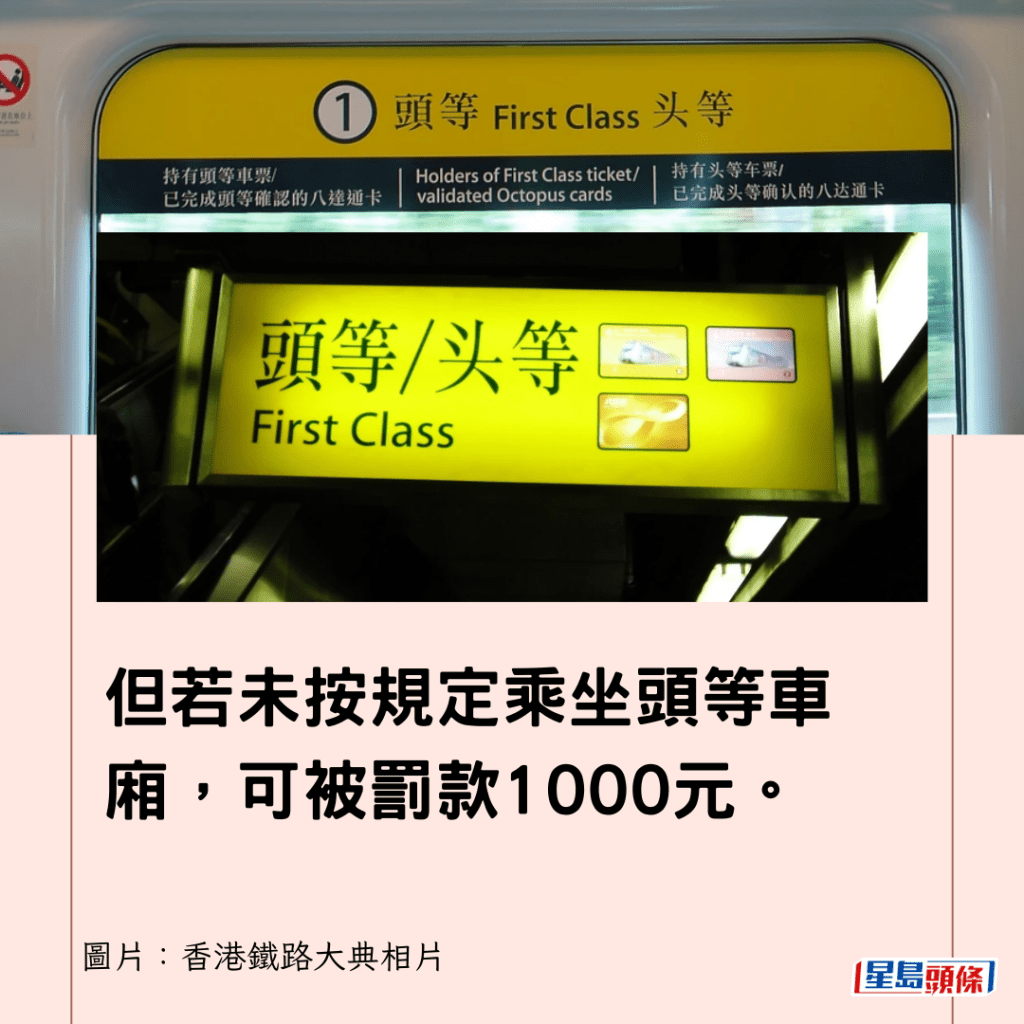 1 頭等 First Class 头等

持有頭等車票/
已完成頭等確認的八達通卡

Holders of First Class ticket/
validated Octopus cards

持有头等车票/
已完成头等确认的八达通卡

頭等/头等
First Class

但若未按規定乘坐頭等車廂，可被罰款1000元。

圖片：香港鐵路大典相片

星島頭條